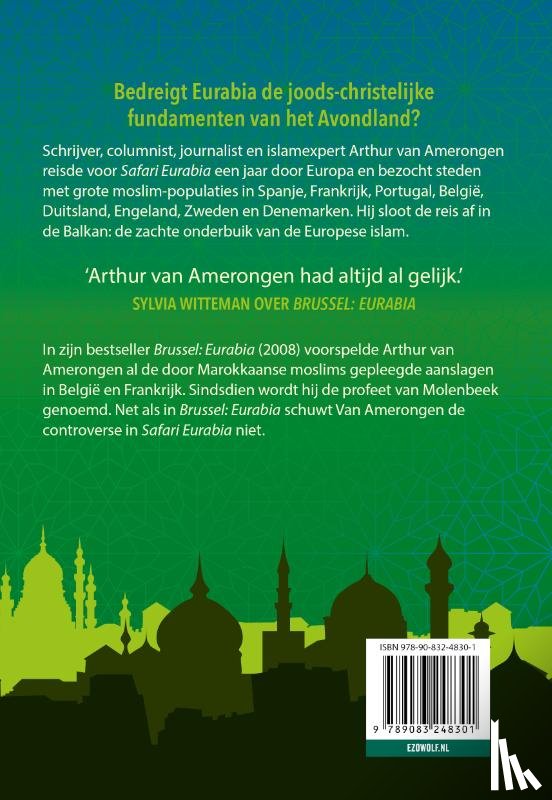 Bedreigt Eurabia de joods-christelijke fundamenten van het Avondland?

Schrijver, columnist, journalist en islamexpert Arthur van Amerongen reisde voor Safari Eurabia een jaar door Europa en bezocht steden met grote moslim-populaties in Spanje, Frankrijk, Portugal, België, Duitsland, Engeland, Zweden en Denemarken. Hij sloot de reis af in de Balkan: de zachte onderbuik van de Europese islam.

'Arthur van Amerongen had altijd al gelijk.'
SYLVIA WITTEMAN OVER BRUSSEL: EURABIA

In zijn bestseller Brussel: Eurabia (2008) voorspelde Arthur van Amerongen al de door Marokkaanse moslims gepleegde aanslagen in België en Frankrijk. Sindsdien wordt hij de profeet van Molenbeek genoemd. Net als in Brussel: Eurabia schuwt Van Amerongen de controverse in Safari Eurabia niet.

ISBN 978-90-832-4830-1

9 789083 248301

EZOWOLF.NL